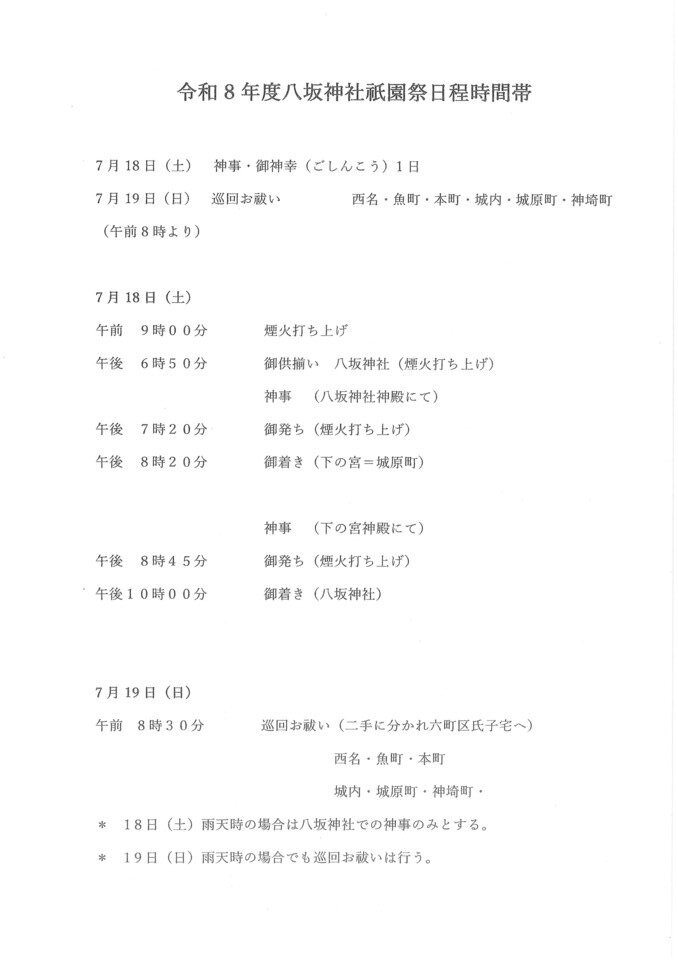 令和８年度八坂神社祇園祭日程時間帯

7月18日（土） 神事・御神幸（ごしんこう）１日

7月19日（日） 巡回お祓い 西名・魚町・本町・城内・城原町・神埼町

（午前８時より）

7月18日（土）

午前 9時００分 煙火打ち上げ

午後 6時５０分 御供揃い 八坂神社（煙火打ち上げ）

神事 （八坂神社神殿にて）

午後 7時２０分 御発ち（煙火打ち上げ）

午後 8時２０分 御着き（下の宮＝城原町）

神事 （下の宮神殿にて）

午後 8時４５分 御発ち（煙火打ち上げ）

午後１０時００分 御着き（八坂神社）

7月19日（日）

午前 8時３０分 巡回お祓い（二手に分かれ六町区氏子宅へ）

西名・魚町・本町

城内・城原町・神埼町・

＊ 18日（土）雨天時の場合は八坂神社での神事のみとする。

＊ 19日（日）雨天時の場合でも巡回お祓いは行う。